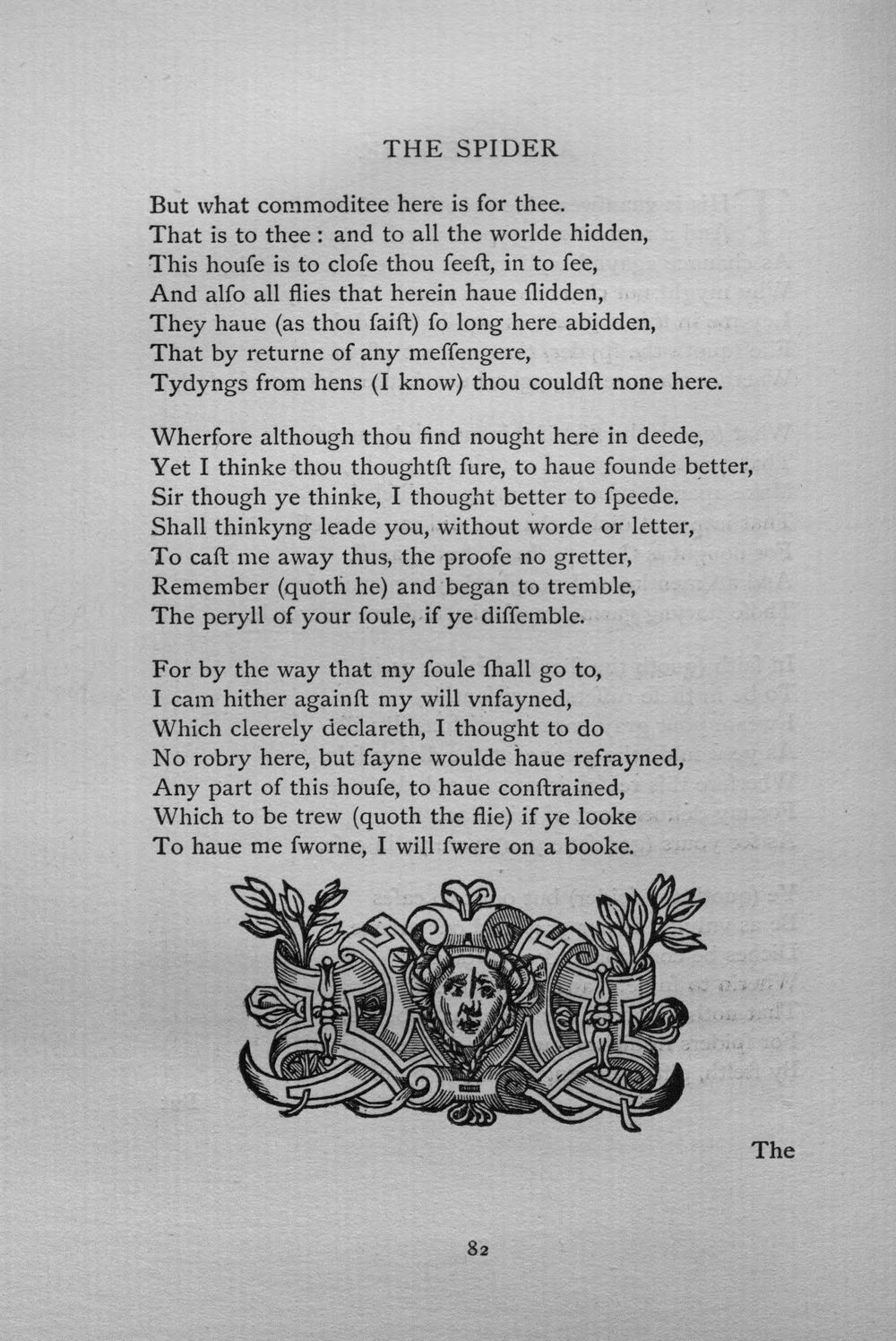 THE SPIDER

But what commoditee here is for thee.
That is to thee : and to all the worlde hidden,
This houſe is to cloſe thou ſeeſt, in to ſee,
And alſo all flies that herein haue ſlidden,
They haue (as thou ſaiſt) ſo long here abidden,
That by returne of any meſſengere,
Tydyngs from hens (I know) thou couldſt none here.

Wherfore although thou find nought here in deede,
Yet I thinke thou thoughtſt ſure, to haue founde better,
Sir though ye thinke, I thought better to ſpeede.
Shall thinkyng leade you, without worde or letter,
To caſt me away thus, the proofe no gretter,
Remember (quoth he) and began to tremble,
The peryll of your ſoule, if ye diſſemble.

For by the way that my ſoule ſhall go to,
I cam hither againſt my will vnfayned,
Which cleerely declareth, I thought to do
No robry here, but fayne woulde haue refrayned,
Any part of this houſe, to haue conſtrained,
Which to be trew (quoth the flie) if ye looke
To haue me ſworne, I will ſwere on a booke.

The

82